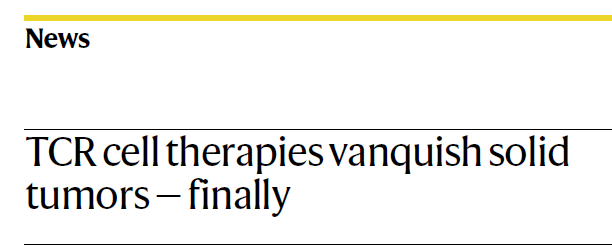 News

TCR cell therapies vanquish solid tumors — finally